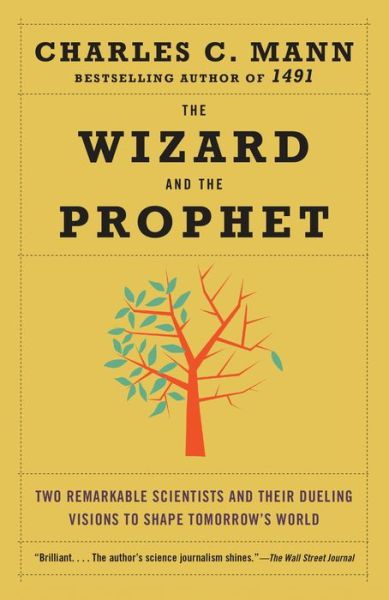 CHARLES C. MANN
BESTSELLING AUTHOR OF 1491

THE
WIZARD
AND THE
PROPHET

TWO REMARKABLE SCIENTISTS AND THEIR DUELING VISIONS TO SHAPE TOMORROW'S WORLD

"Brilliant. . . . The author's science journalism shines."—The Wall Street Journal